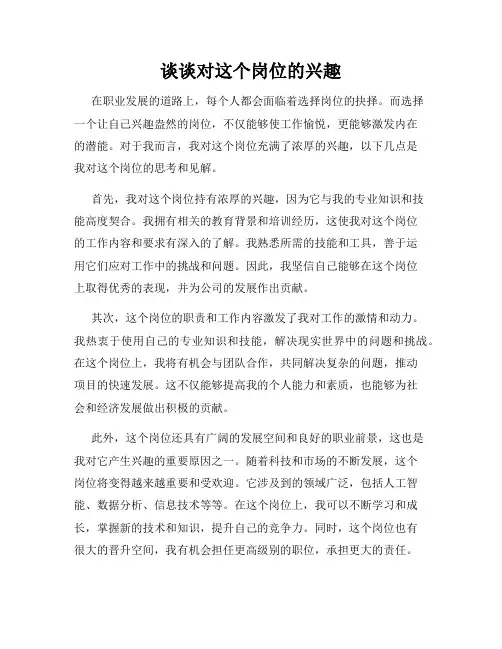 谈谈对这个岗位的兴趣

在职业发展的道路上，每个人都会面临着选择岗位的抉择。而选择一个让自己兴趣盎然的岗位，不仅能够使工作愉悦，更能够激发内在的潜能。对于我而言，我对这个岗位充满了浓厚的兴趣，以下几点是我对这个岗位的思考和见解。

首先，我对这个岗位持有浓厚的兴趣，因为它与我的专业知识和技能高度契合。我拥有相关的教育背景和培训经历，这使我对这个岗位的工作内容和要求有深入的了解。我熟悉所需的技能和工具，善于运用它们应对工作中的挑战和问题。因此，我坚信自己能够在这个岗位上取得优秀的表现，并为公司的发展作出贡献。

其次，这个岗位的职责和工作内容激发了我对工作的激情和动力。我热衷于使用自己的专业知识和技能，解决现实世界中的问题和挑战。在这个岗位上，我将有机会与团队合作，共同解决复杂的问题，推动项目的快速发展。这不仅能够提高我的个人能力和素质，也能够为社会和经济发展做出积极的贡献。

此外，这个岗位还具有广阔的发展空间和良好的职业前景，这也是我对它产生兴趣的重要原因之一。随着科技和市场的不断发展，这个岗位将变得越来越重要和受欢迎。它涉及到的领域广泛，包括人工智能、数据分析、信息技术等等。在这个岗位上，我可以不断学习和成长，掌握新的技术和知识，提升自己的竞争力。同时，这个岗位也有很大的晋升空间，我有机会担任更高级别的职位，承担更大的责任。